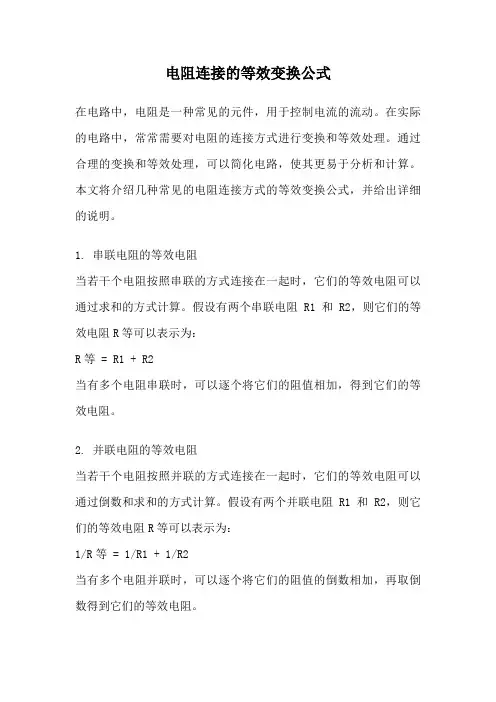 电阻连接的等效变换公式

在电路中，电阻是一种常见的元件，用于控制电流的流动。在实际的电路中，常常需要对电阻的连接方式进行变换和等效处理。通过合理的变换和等效处理，可以简化电路，使其更易于分析和计算。本文将介绍几种常见的电阻连接方式的等效变换公式，并给出详细的说明。

1. 串联电阻的等效电阻
当若干个电阻按照串联的方式连接在一起时，它们的等效电阻可以通过求和的方式计算。假设有两个串联电阻 R1 和 R2，则它们的等效电阻 R 等可以表示为：
R 等 = R1 + R2
当有多个电阻串联时，可以逐个将它们的阻值相加，得到它们的等效电阻。

2. 并联电阻的等效电阻
当若干个电阻按照并联的方式连接在一起时，它们的等效电阻可以通过倒数和求和的方式计算。假设有两个并联电阻 R1 和 R2，则它们的等效电阻 R 等可以表示为：
1/R 等 = 1/R1 + 1/R2
当有多个电阻并联时，可以逐个将它们的阻值的倒数相加，再取倒数得到它们的等效电阻。